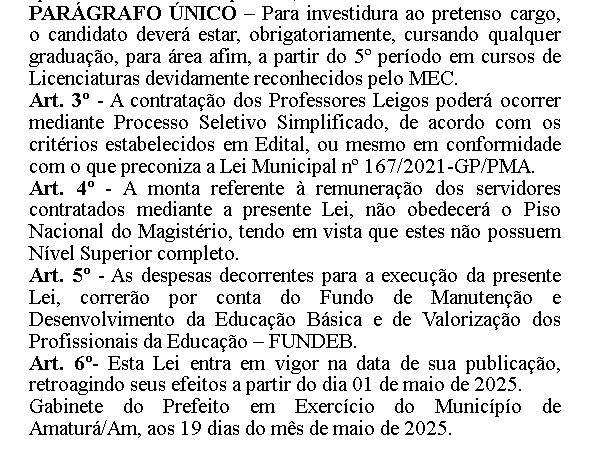 PARÁGRAFO ÚNICO – Para investidura ao pretenso cargo, o candidato deverá estar, obrigatoriamente, cursando qualquer graduação, para área afim, a partir do 5º período em cursos de Licenciaturas devidamente reconhecidos pelo MEC.

Art. 3º - A contratação dos Professores Leigos poderá ocorrer mediante Processo Seletivo Simplificado, de acordo com os critérios estabelecidos em Edital, ou mesmo em conformidade com o que preconiza a Lei Municipal nº 167/2021-GP/PMA.

Art. 4º - A monta referente à remuneração dos servidores contratados mediante a presente Lei, não obedecerá o Piso Nacional do Magistério, tendo em vista que estes não possuem Nível Superior completo.

Art. 5º - As despesas decorrentes para a execução da presente Lei, correrão por conta do Fundo de Manutenção e Desenvolvimento da Educação Básica e de Valorização dos Profissionais da Educação – FUNDEB.

Art. 6º- Esta Lei entra em vigor na data de sua publicação, retroagindo seus efeitos a partir do dia 01 de maio de 2025.

Gabinete do Prefeito em Exercício do Município de Amaturá/Am, aos 19 dias do mês de maio de 2025.